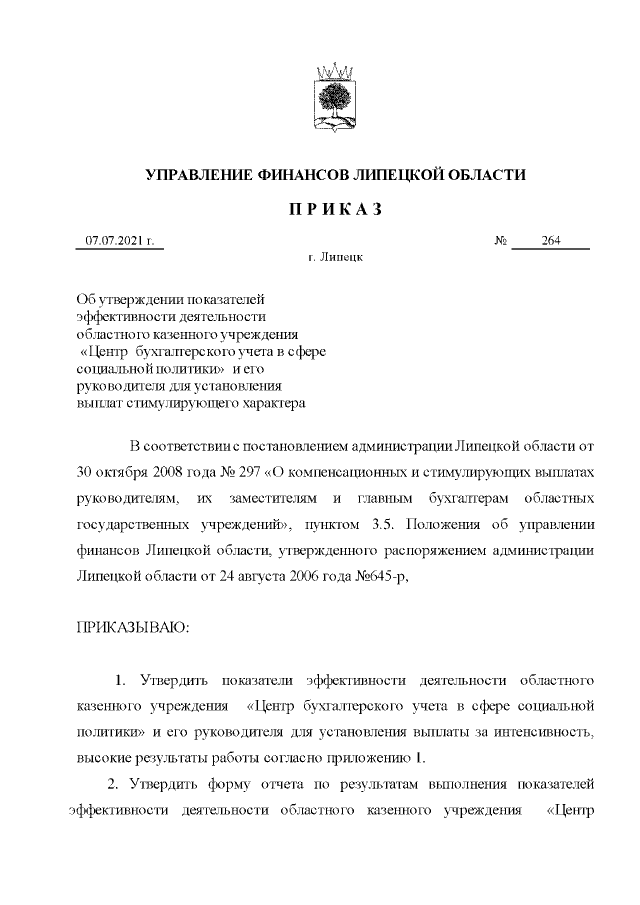 УПРАВЛЕНИЕ ФИНАНСОВ ЛИПЕЦКОЙ ОБЛАСТИ

П Р И К А З

07.07.2021 г.

№ 264

г. Липецк

Об утверждении показателей эффективности деятельности областного казенного учреждения «Центр бухгалтерского учета в сфере социальной политики» и его руководителя для установления выплат стимулирующего характера

В соответствии с постановлением администрации Липецкой области от 30 октября 2008 года № 297 «О компенсационных и стимулирующих выплатах руководителям, их заместителям и главным бухгалтерам областных государственных учреждений», пунктом 3.5. Положения об управлении финансов Липецкой области, утвержденного распоряжением администрации Липецкой области от 24 августа 2006 года №645-р,

ПРИКАЗЫВАЮ:

1. Утвердить показатели эффективности деятельности областного казенного учреждения «Центр бухгалтерского учета в сфере социальной политики» и его руководителя для установления выплаты за интенсивность, высокие результаты работы согласно приложению 1.

2. Утвердить форму отчета по результатам выполнения показателей эффективности деятельности областного казенного учреждения «Центр